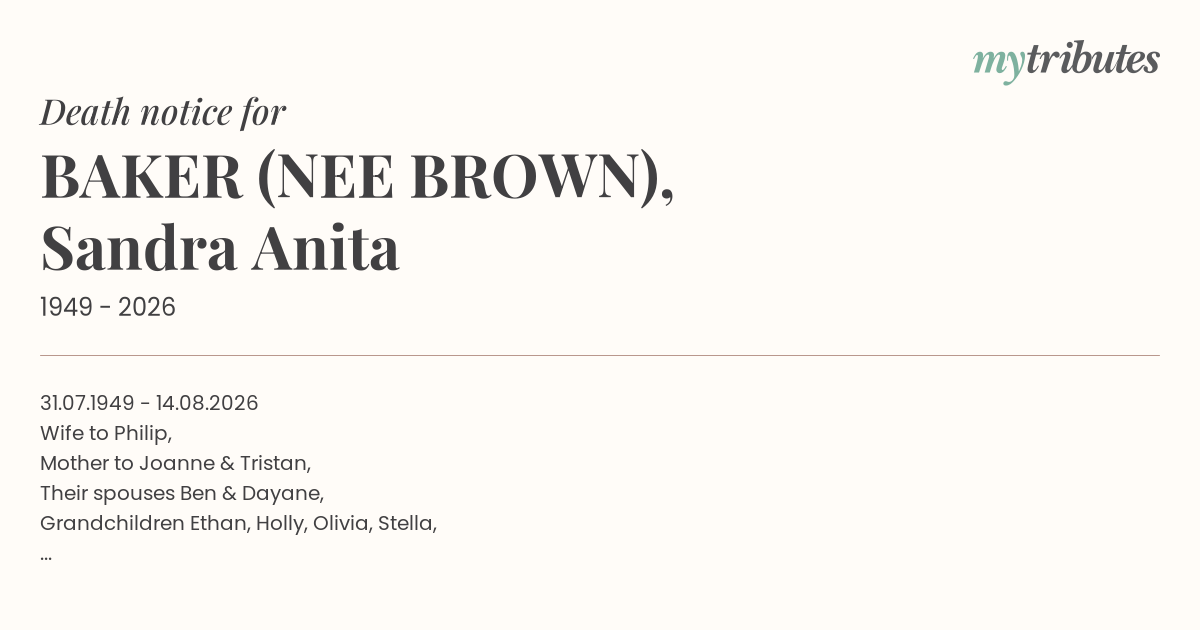 mytributes

Death notice for

BAKER (NEE BROWN),
Sandra Anita

1949 - 2026

31.07.1949 - 14.08.2026
Wife to Philip,
Mother to Joanne & Tristan,
Their spouses Ben & Dayane,
Grandchildren Ethan, Holly, Olivia, Stella,
...